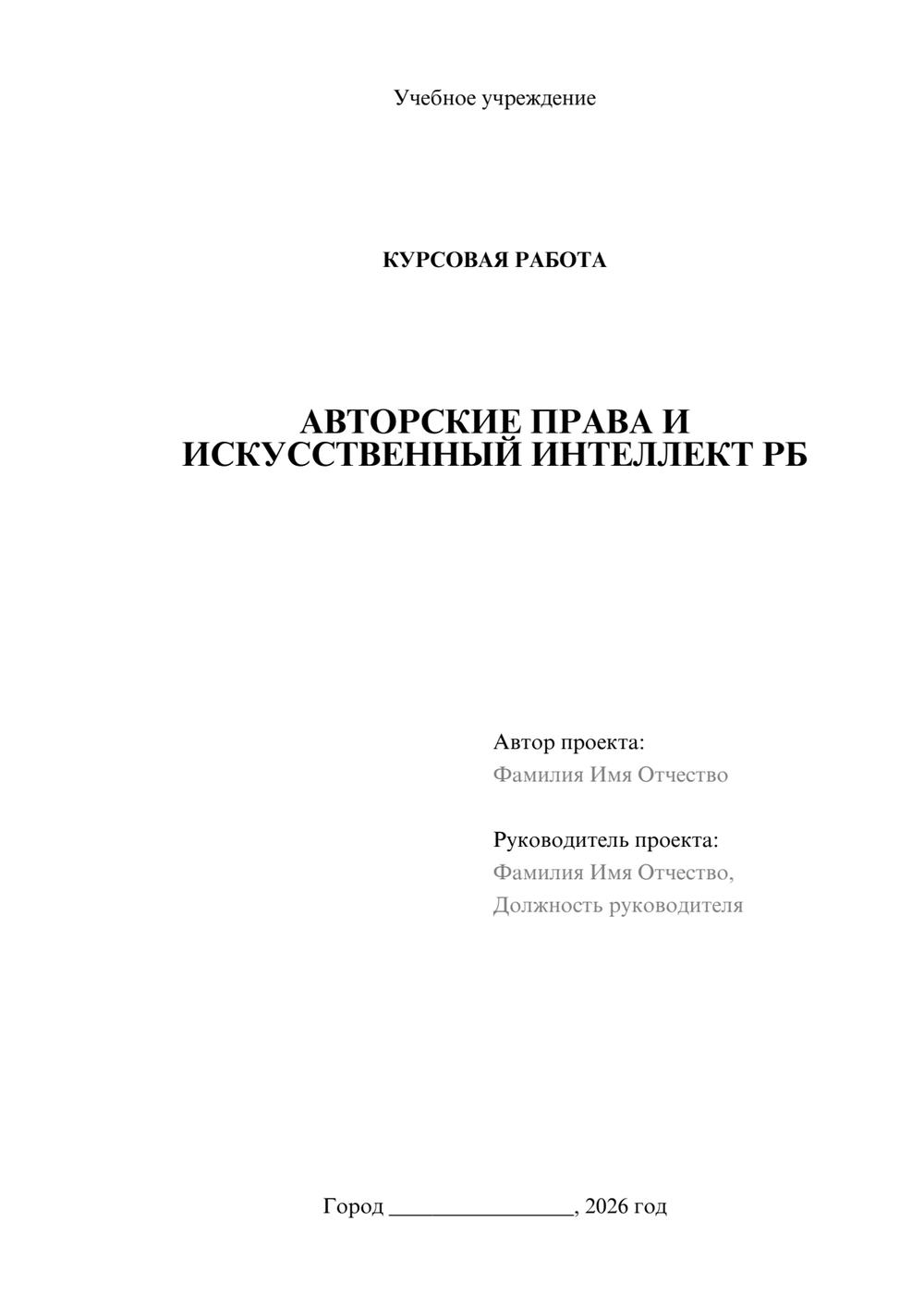 Учебное учреждение

КУРСОВАЯ РАБОТА

АВТОРСКИЕ ПРАВА И
ИСКУССТВЕННЫЙ ИНТЕЛЛЕКТ РБ

Автор проекта:
Фамилия Имя Отчество

Руководитель проекта:
Фамилия Имя Отчество,
Должность руководителя

Город ____, 2026 год